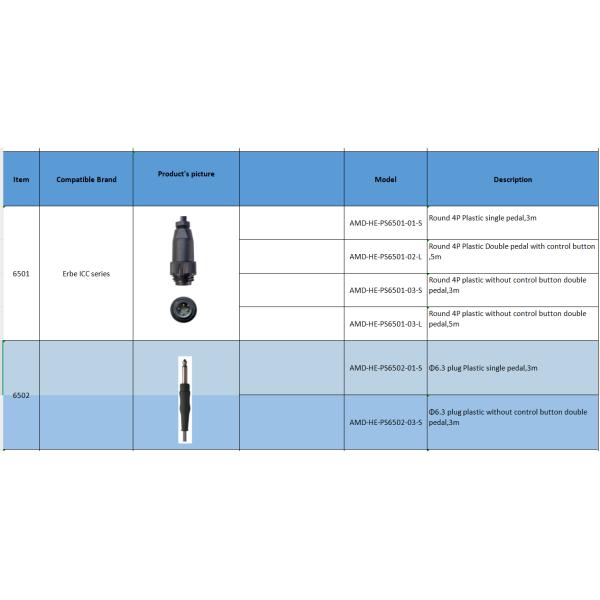 | Item | Compatible Brand | Product's picture |  | Model | Description |
|---|---|---|---|---|---|
| 6501 | Erbe ICC series |  |  | AMD-HE-PS6501-01-S | Round 4P Plastic single pedal,3m |
|  |  |  |  | AMD-HE-PS6501-02-L | Round 4P Plastic Double pedal with control button ,5m |
|  |  |  |  | AMD-HE-PS6501-03-S | Round 4P plastic without control button double pedal,3m |
|  |  |  |  | AMD-HE-PS6501-03-L | Round 4P plastic without control button double pedal,5m |
| 6502 |  |  |  | AMD-HE-PS6502-01-S | Φ6.3 plug Plastic single pedal,3m |
|  |  |  |  | AMD-HE-PS6502-03-S | Φ6.3 plug plastic without control button double pedal,3m |